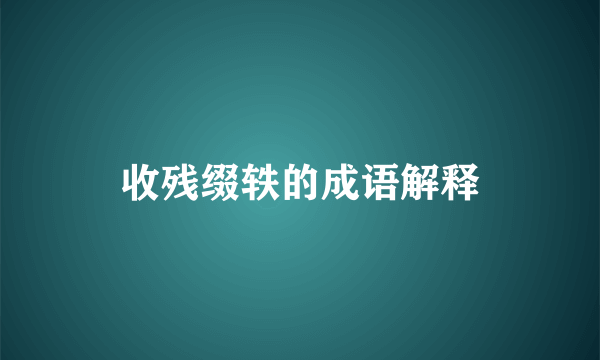 收残缀轶的成语解释